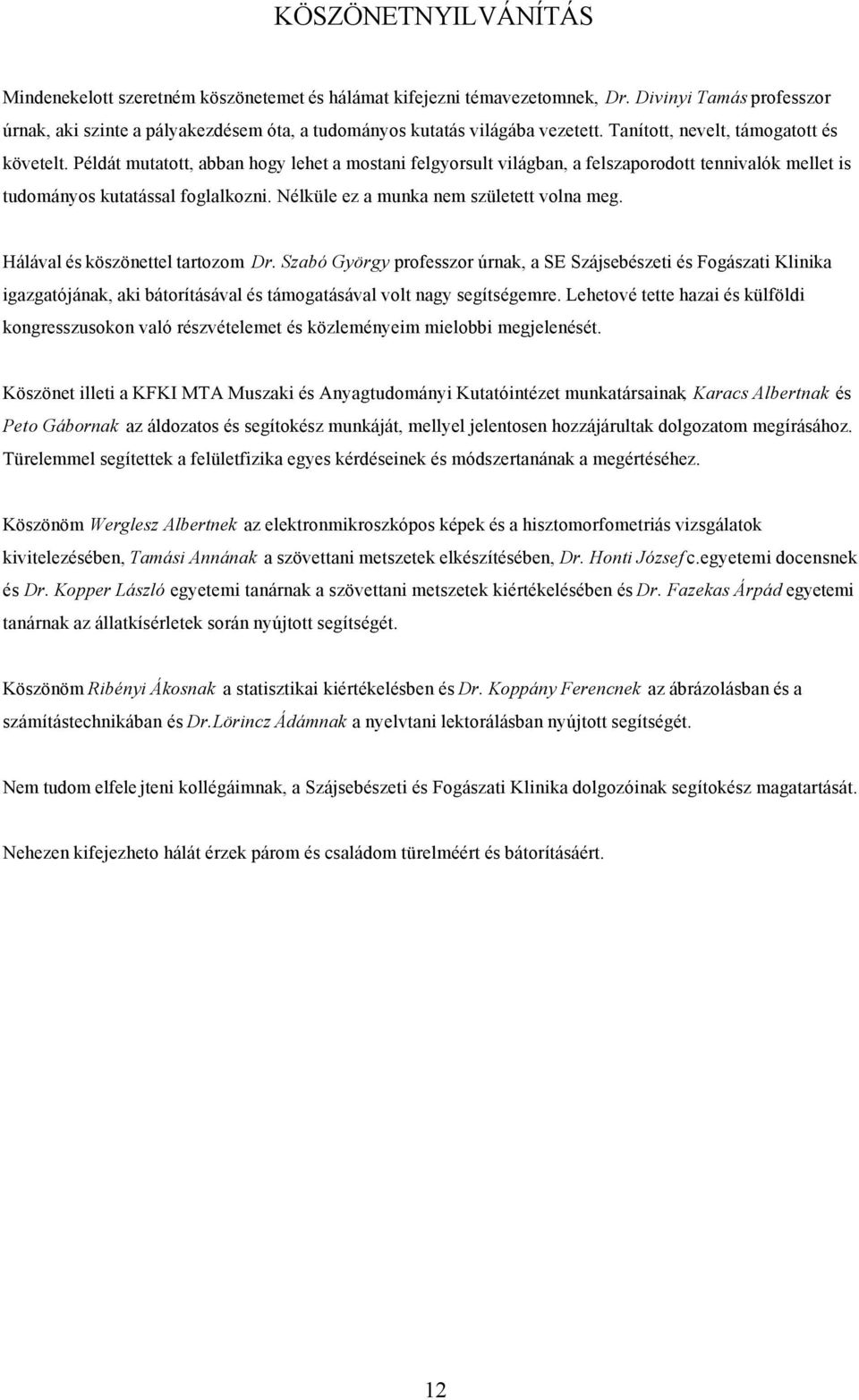 KÖSZÖNETNYILVÁNÍTÁS

Mindenekelott szeretném köszönetemet és hálámat kifejezni témavezetomnek, Dr. Divinyi Tamás professzor úrnak, aki szinte a pályakezdésem óta, a tudományos kutatás világába vezetett. Tanított, nevelt, támogatott és követelt. Példát mutatott, abban hogy lehet a mostani felgyorsult világban, a felszaporodott tennivalók mellet is tudományos kutatással foglalkozni. Nélküle ez a munka nem született volna meg.

Hálával és köszönettel tartozom Dr. Szabó György professzor úrnak, a SE Szájsebészeti és Fogászati Klinika igazgatójának, aki bátorításával és támogatásával volt nagy segítségemre. Lehetové tette hazai és külföldi kongresszusokon való részvételemet és közleményeim mielobbi megjelenését.

Köszönet illeti a KFKI MTA Muszaki és Anyagtudományi Kutatóintézet munkatársainak, Karacs Albertnak és Peto Gábornak az áldozatos és segítokész munkáját, mellyel jelentosen hozzájárultak dolgozatom megírásához. Türelemmel segítettek a felületfizika egyes kérdéseinek és módszertanának a megértéséhez.

Köszönöm Werglesz Albertnek az elektronmikroszkópos képek és a hisztomorfometriás vizsgálatok kivitelezésében, Tamási Annának a szövettani metszetek elkészítésében, Dr. Honti József c.egyetemi docensnek és Dr. Kopper László egyetemi tanárnak a szövettani metszetek kiértékelésében és Dr. Fazekas Árpád egyetemi tanárnak az állatkísérletek során nyújtott segítségét.

Köszönöm Ribényi Ákosnak a statisztikai kiértékelésben és Dr. Koppány Ferencnek az ábrázolásban és a számítástechnikában és Dr.Lörincz Ádámnak a nyelvtani lektorálásban nyújtott segítségét.

Nem tudom elfelejteni kollégáimnak, a Szájsebészeti és Fogászati Klinika dolgozóinak segítokész magatartását.

Nehezen kifejezheto hálát érzek párom és családom türelméért és bátorításáért.

12